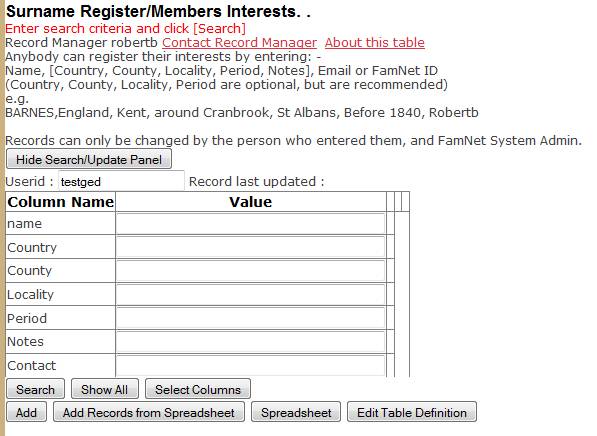 Surname Register/Members Interests. .
Enter search criteria and click [Search]
Record Manager robertb Contact Record Manager About this table
Anybody can register their interests by entering: -
Name, [Country, County, Locality, Period, Notes], Email or FamNet ID
(Country, County, Locality, Period are optional, but are recommended)
e.g.
BARNES,England, Kent, around Cranbrook, St Albans, Before 1840, Robertb

Records can only be changed by the person who entered them, and FamNet System Admin.

Hide Search/Update Panel

Userid : testged Record last updated :

| Column Name | Value |
|---|---|
| name | |
| Country | |
| County | |
| Locality | |
| Period | |
| Notes | |
| Contact | |

Search Show All Select Columns

Add Add Records from Spreadsheet Spreadsheet Edit Table Definition